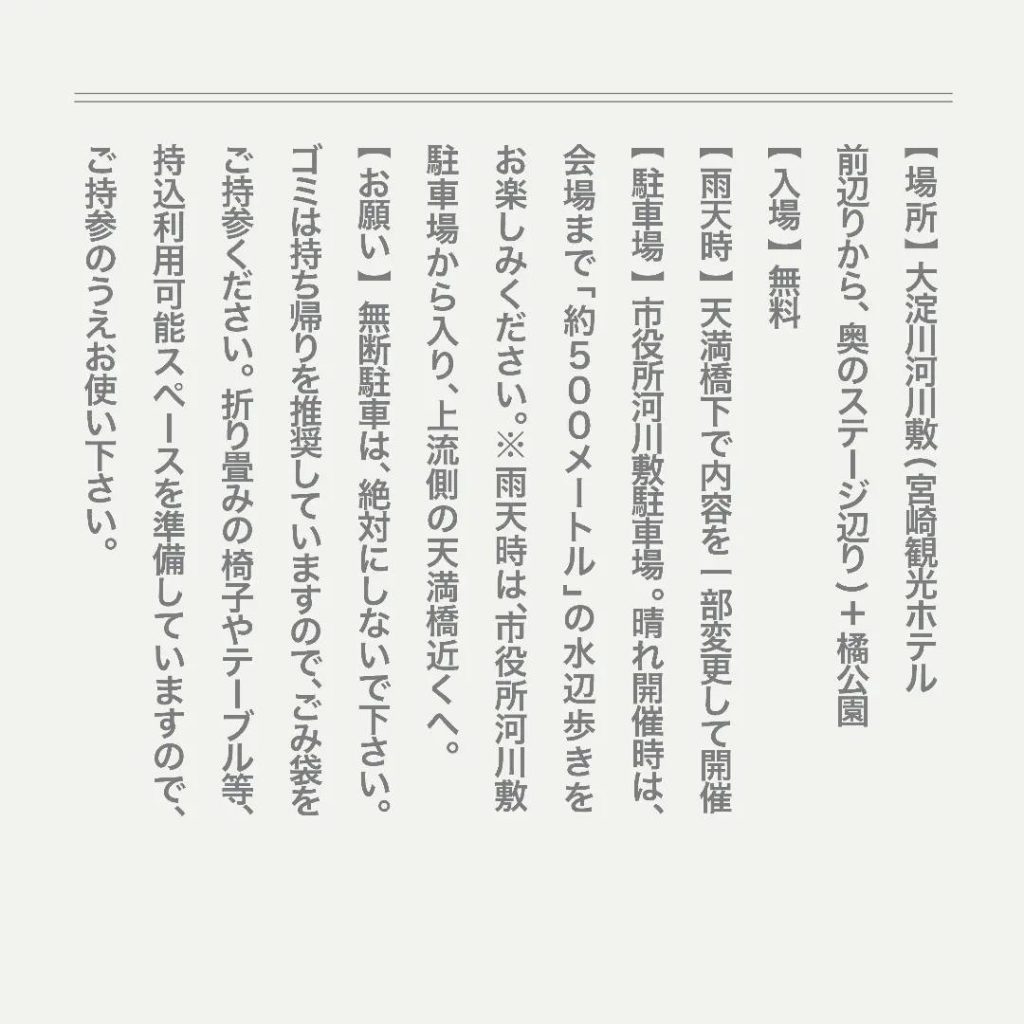 【場所】大淀川河川敷(宮崎観光ホテル前辺りから、奥のステージ辺り)+橘公園

【入場】無料

【雨天時】天満橋下で内容を一部変更して開催

【駐車場】市役所河川敷駐車場。晴れ開催時は、会場まで「約500メートル」の水辺歩きをお楽しみください。※雨天時は、市役所河川敷駐車場から入り、上流側の天満橋近くへ。

【お願い】無断駐車は、絶対にしないで下さい。ゴミは持ち帰りを推奨していますので、ごみ袋をご持参ください。折り畳みの椅子やテーブル等、持込利用可能スペースを準備していますので、ご持参のうえお使い下さい。